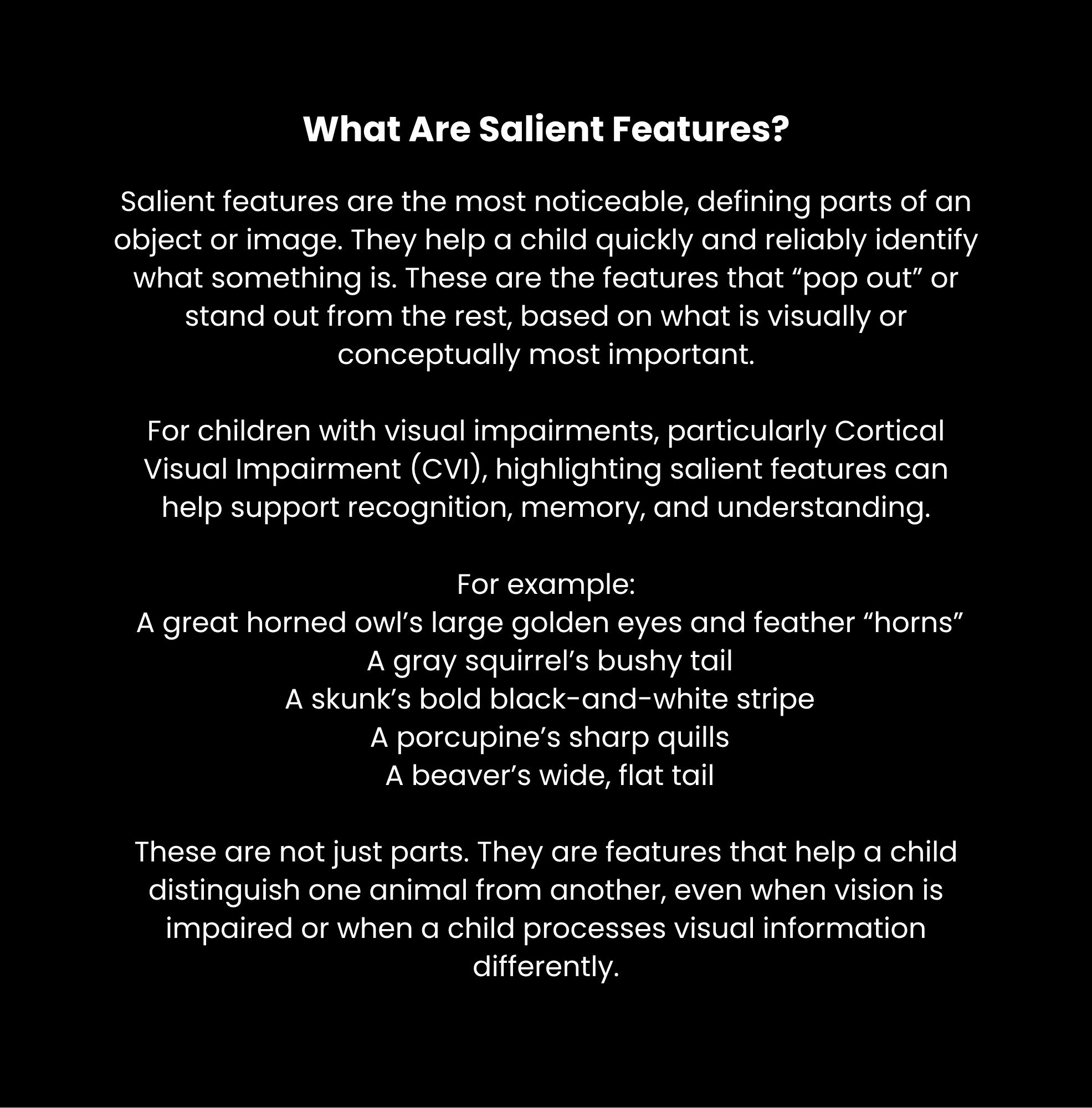 What Are Salient Features?

Salient features are the most noticeable, defining parts of an object or image. They help a child quickly and reliably identify what something is. These are the features that “pop out” or stand out from the rest, based on what is visually or conceptually most important.

For children with visual impairments, particularly Cortical Visual Impairment (CVI), highlighting salient features can help support recognition, memory, and understanding.

For example:
A great horned owl’s large golden eyes and feather “horns”
A gray squirrel’s bushy tail
A skunk’s bold black-and-white stripe
A porcupine’s sharp quills
A beaver’s wide, flat tail

These are not just parts. They are features that help a child distinguish one animal from another, even when vision is impaired or when a child processes visual information differently.